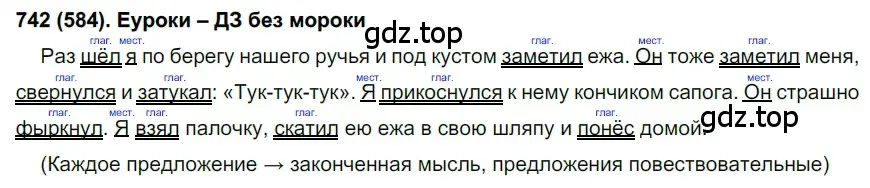 742 (584). Еуроки – ДЗ без мороки

gdz.top

глаг. мест. глаг. мест. глаг.
Раз шёл я по берегу нашего ручья и под кустом заметил ежа. Он тоже заметил меня, глаг. глаг. мест. глаг. мест.
свернулся и затукал: «Тук-тук-тук». Я прикоснулся к нему кончиком сапога. Он страшно глаг. мест. глаг. глаг. глаг.
фыркнул. Я взял палочку, скатил ею ежа в свою шляпу и понёс домой.

gdz.top

(Каждое предложение → законченная мысль, предложения повествовательные)